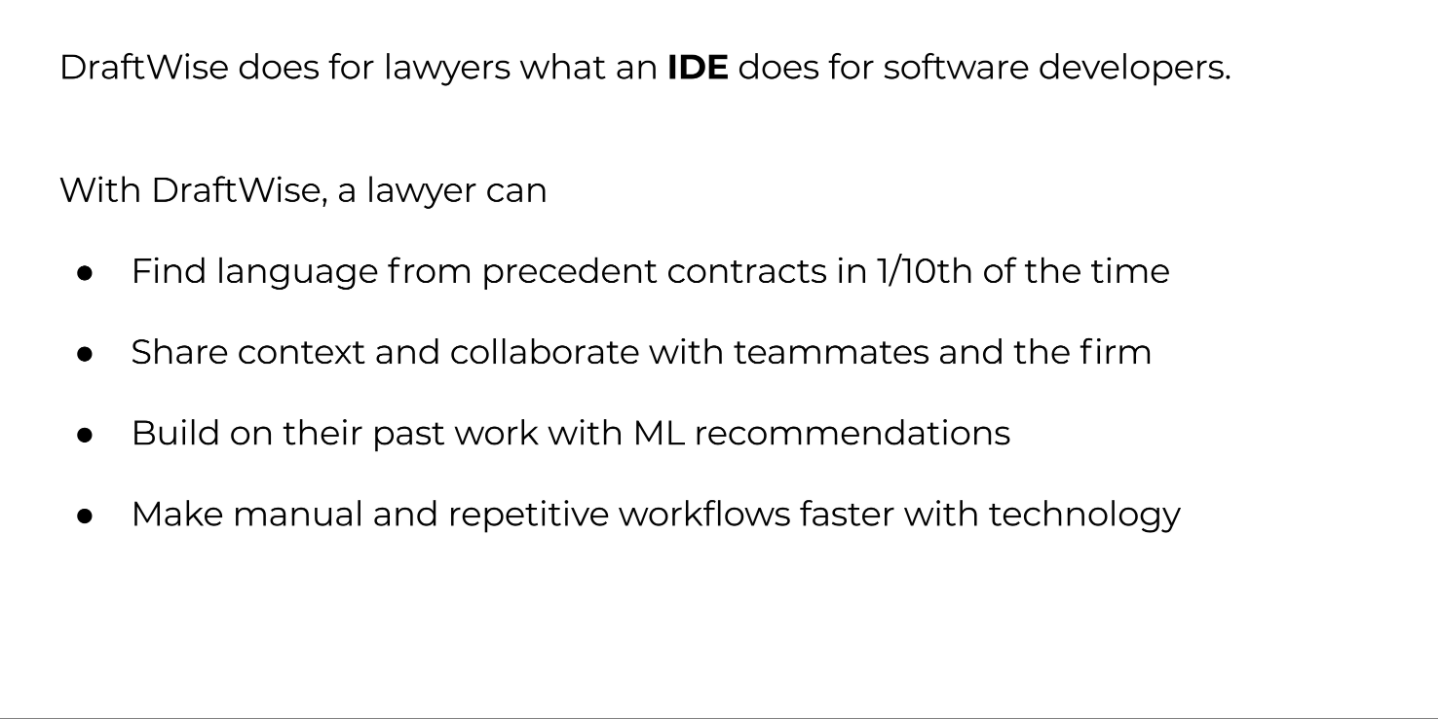 DraftWise does for lawyers what an IDE does for software developers.

With DraftWise, a lawyer can

• Find language from precedent contracts in 1/10th of the time
• Share context and collaborate with teammates and the firm
• Build on their past work with ML recommendations
• Make manual and repetitive workflows faster with technology